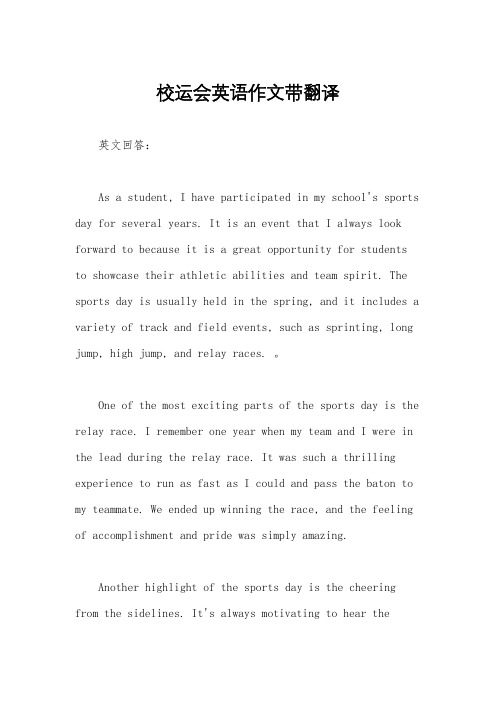 校运会英语作文带翻译

英文回答：

As a student, I have participated in my school's sports day for several years. It is an event that I always look forward to because it is a great opportunity for students to showcase their athletic abilities and team spirit. The sports day is usually held in the spring, and it includes a variety of track and field events, such as sprinting, long jump, high jump, and relay races. 。

One of the most exciting parts of the sports day is the relay race. I remember one year when my team and I were in the lead during the relay race. It was such a thrilling experience to run as fast as I could and pass the baton to my teammate. We ended up winning the race, and the feeling of accomplishment and pride was simply amazing.

Another highlight of the sports day is the cheering from the sidelines. It's always motivating to hear the